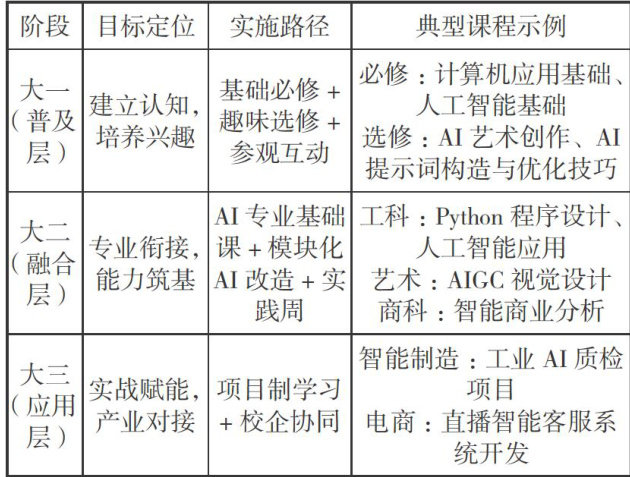 | 阶段 | 目标定位 | 实施路径 | 典型课程示例 |
|---|---|---|---|
| 大一（普及层） | 建立认知，培养兴趣 | 基础必修 + 趣味选修 + 参观互动 | 必修：计算机应用基础、人工智能基础 选修：AI 艺术创作、AI 提示词构造与优化技巧 |
| 大二（融合层） | 专业衔接，能力筑基 | AI 专业基础课 + 模块化 AI 改造 + 实践周 | 工科：Python 程序设计、人工智能应用 艺术：AIGC 视觉设计 商科：智能商业分析 |
| 大三（应用层） | 实战赋能，产业对接 | 项目制学习 + 校企协同 | 智能制造：工业 AI 质检项目 电商：直播智能客服系统开发 |